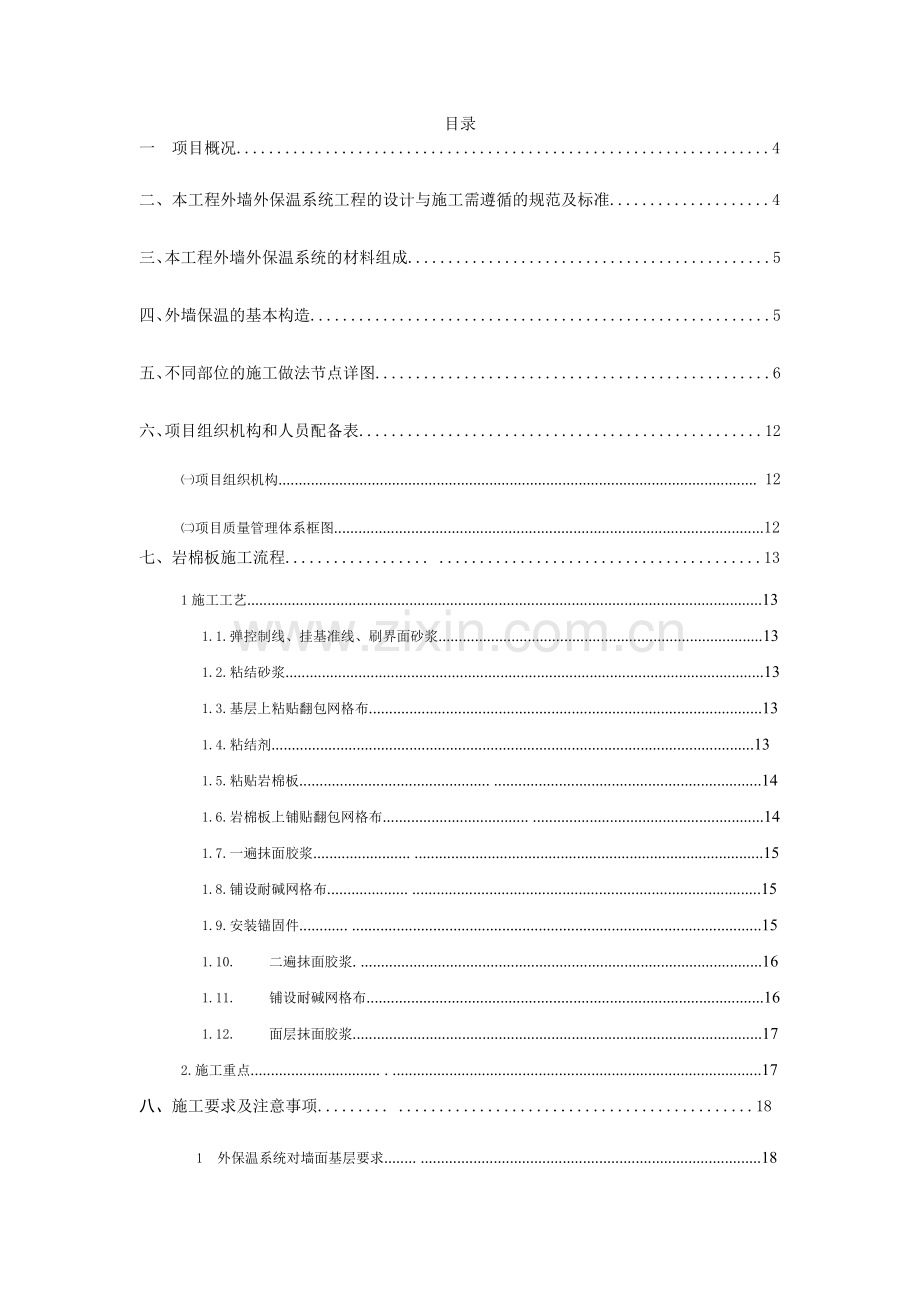 目录

一 项目概况 4

二、本工程外墙外保温系统工程的设计与施工需遵循的规范及标准 4

三、本工程外墙外保温系统的材料组成 5

四、外墙保温的基本构造 5

五、不同部位的施工做法节点详图 6

六、项目组织机构和人员配备表 12

㈠项目组织机构 12

㈡项目质量管理体系框图 12

七、岩棉板施工流程 13

1施工工艺 13

1.1.弹控制线、挂基准线、刷界面砂浆 13

1.2.粘结砂浆 13

1.3.基层上粘贴翻包网格布 13

1.4.粘结剂 13

1.5.粘贴岩棉板 14

1.6.岩棉板上铺贴翻包网格布 14

1.7.一遍抹面胶浆 15

1.8.铺设耐碱网格布 15

1.9.安装锚固件 15

1.10. 二遍抹面胶浆 16

1.11. 铺设耐碱网格布 16

1.12. 面层抹面胶浆 17

2.施工重点 17

八、施工要求及注意事项 18

1 外保温系统对墙面基层要求 18

www.zixin.com.cn